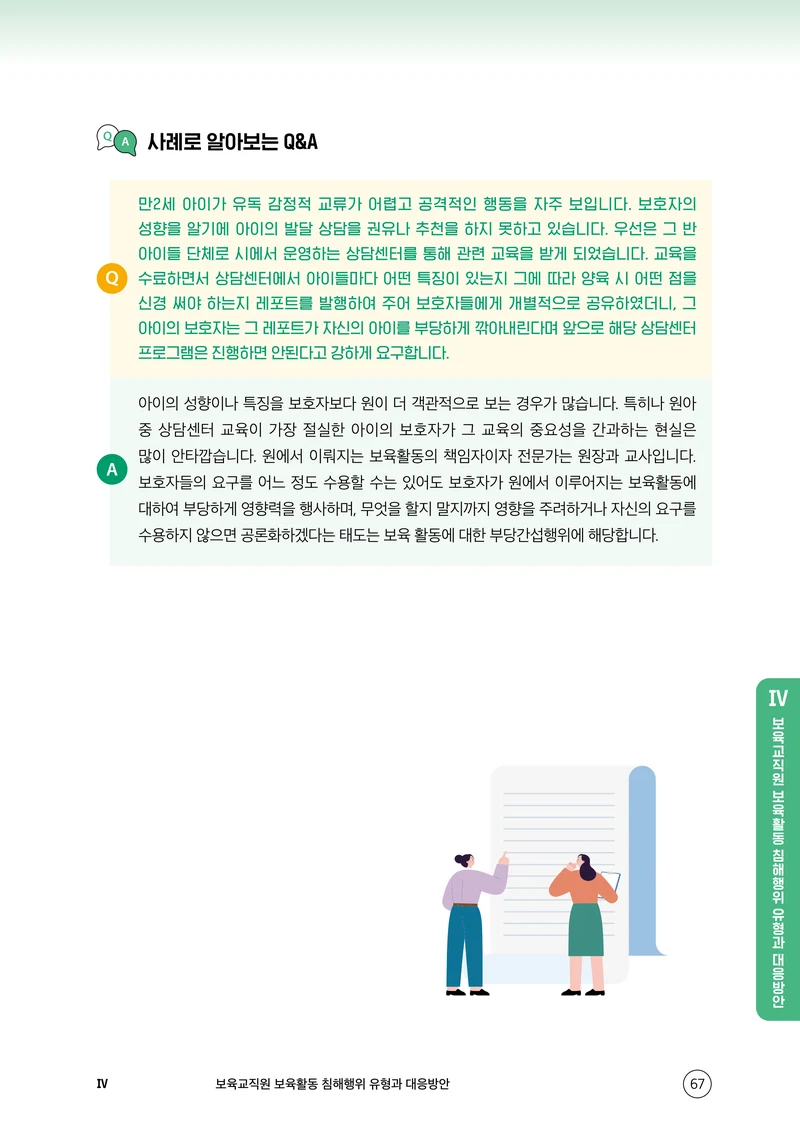 Q A 사례로 알아보는 Q&A

Q

만2세 아이가 유독 감정적 교류가 어렵고 공격적인 행동을 자주 보입니다. 보호자의 성향을 알기에 아이의 발달 상담을 권유나 추천을 하지 못하고 있습니다. 우선은 그 반 아이들 단체로 시에서 운영하는 상담센터를 통해 관련 교육을 받게 되었습니다. 교육을 수료하면서 상담센터에서 아이들마다 어떤 특징이 있는지 그에 따라 양육 시 어떤 점을 신경 써야 하는지 레포트를 발행하여 주어 보호자들에게 개별적으로 공유하였더니, 그 아이의 보호자는 그 레포트가 자신의 아이를 부당하게 깎아내린다며 앞으로 해당 상담센터 프로그램은 진행하면 안된다고 강하게 요구합니다.

A

아이의 성향이나 특징을 보호자보다 원이 더 객관적으로 보는 경우가 많습니다. 특히나 원아 중 상담센터 교육이 가장 절실한 아이의 보호자가 그 교육의 중요성을 간과하는 현실은 많이 안타깝습니다. 원에서 이뤄지는 보육활동의 책임자이자 전문가는 원장과 교사입니다. 보호자들의 요구를 어느 정도 수용할 수는 있어도 보호자가 원에서 이루어지는 보육활동에 대하여 부당하게 영향력을 행사하며, 무엇을 할지 말지까지 영향을 주려하거나 자신의 요구를 수용하지 않으면 공론화하겠다는 태도는 보육 활동에 대한 부당간섭행위에 해당합니다.

IV
보육교직원 보육활동 침해행위 유형과 대응방안

IV 보육교직원 보육활동 침해행위 유형과 대응방안 67